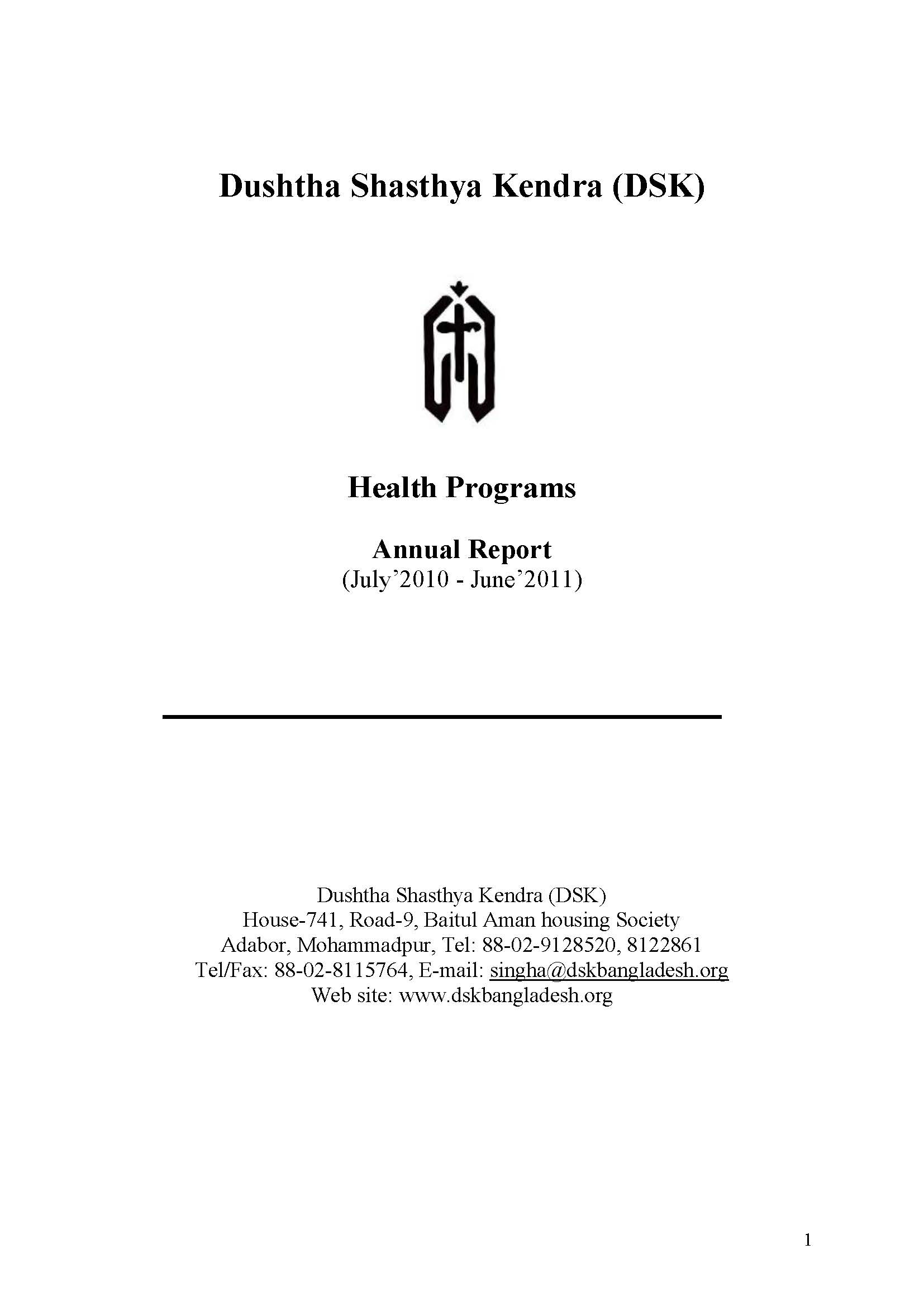 Dushtha Shasthya Kendra (DSK)

Health Programs

Annual Report
(July’2010 - June’2011)

Dushtha Shasthya Kendra (DSK)
House-741, Road-9, Baitul Aman housing Society
Adabor, Mohammadpur, Tel: 88-02-9128520, 8122861
Tel/Fax: 88-02-8115764, E-mail: singha@dskbangladesh.org
Web site: www.dskbangladesh.org

1